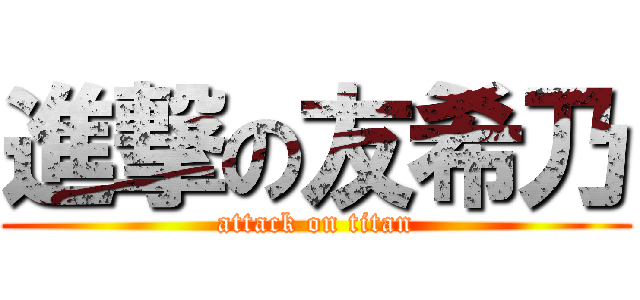 進撃の友希乃
attack on titan